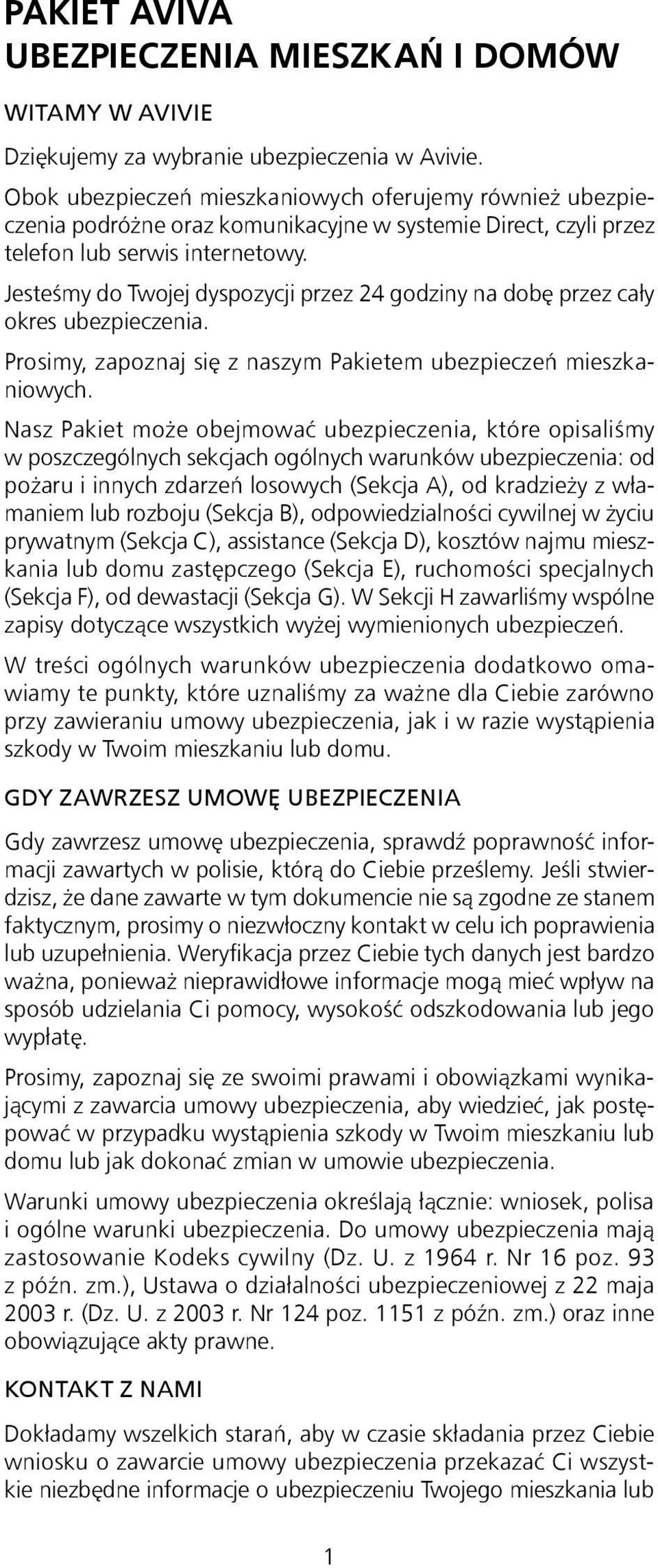 PAKIET AVIVA
UBEZPIECZENIA MIESZKAŃ I DOMÓW

WITAMY W AVIVIE

Dziękujemy za wybranie ubezpieczenia w Avivie.

Obok ubezpieczeń mieszkaniowych oferujemy również ubezpieczenia podróżne oraz komunikacyjne w systemie Direct, czyli przez telefon lub serwis internetowy.

Jesteśmy do Twojej dyspozycji przez 24 godziny na dobę przez cały okres ubezpieczenia.

Prosimy, zapoznaj się z naszym Pakietem ubezpieczeń mieszkaniowych.

Nasz Pakiet może obejmować ubezpieczenia, które opisaliśmy w poszczególnych sekcjach ogólnych warunków ubezpieczenia: od pożaru i innych zdarzeń losowych (Sekcja A), od kradzieży z włamaniem lub rozboju (Sekcja B), odpowiedzialności cywilnej w życiu prywatnym (Sekcja C), assistance (Sekcja D), kosztów najmu mieszkania lub domu zastępczego (Sekcja E), ruchomości specjalnych (Sekcja F), od dewastacji (Sekcja G). W Sekcji H zawarliśmy wspólne zapisy dotyczące wszystkich wyżej wymienionych ubezpieczeń.

W treści ogólnych warunków ubezpieczenia dodatkowo omawiamy te punkty, które uznaliśmy za ważne dla Ciebie zarówno przy zawieraniu umowy ubezpieczenia, jak i w razie wystąpienia szkody w Twoim mieszkaniu lub domu.

GDY ZAWRZESZ UMOWĘ UBEZPIECZENIA

Gdy zawrzesz umowę ubezpieczenia, sprawdź poprawność informacji zawartych w polisie, którą do Ciebie prześlemy. Jeśli stwierdzisz, że dane zawarte w tym dokumencie nie są zgodne ze stanem faktycznym, prosimy o niezwłoczny kontakt w celu ich poprawienia lub uzupełnienia. Weryfikacja przez Ciebie tych danych jest bardzo ważna, ponieważ nieprawidłowe informacje mogą mieć wpływ na sposób udzielania Ci pomocy, wysokość odszkodowania lub jego wypłatę.

Prosimy, zapoznaj się ze swoimi prawami i obowiązkami wynikającymi z zawarcia umowy ubezpieczenia, aby wiedzieć, jak postępować w przypadku wystąpienia szkody w Twoim mieszkaniu lub domu lub jak dokonać zmian w umowie ubezpieczenia.

Warunki umowy ubezpieczenia określają łącznie: wniosek, polisa i ogólne warunki ubezpieczenia. Do umowy ubezpieczenia mają zastosowanie Kodeks cywilny (Dz. U. z 1964 r. Nr 16 poz. 93 z późn. zm.), Ustawa o działalności ubezpieczeniowej z 22 maja 2003 r. (Dz. U. z 2003 r. Nr 124 poz. 1151 z późn. zm.) oraz inne obowiązujące akty prawne.

KONTAKT Z NAMI

Dokładamy wszelkich starań, aby w czasie składania przez Ciebie wniosku o zawarcie umowy ubezpieczenia przekazać Ci wszystkie niezbędne informacje o ubezpieczeniu Twojego mieszkania lub

1